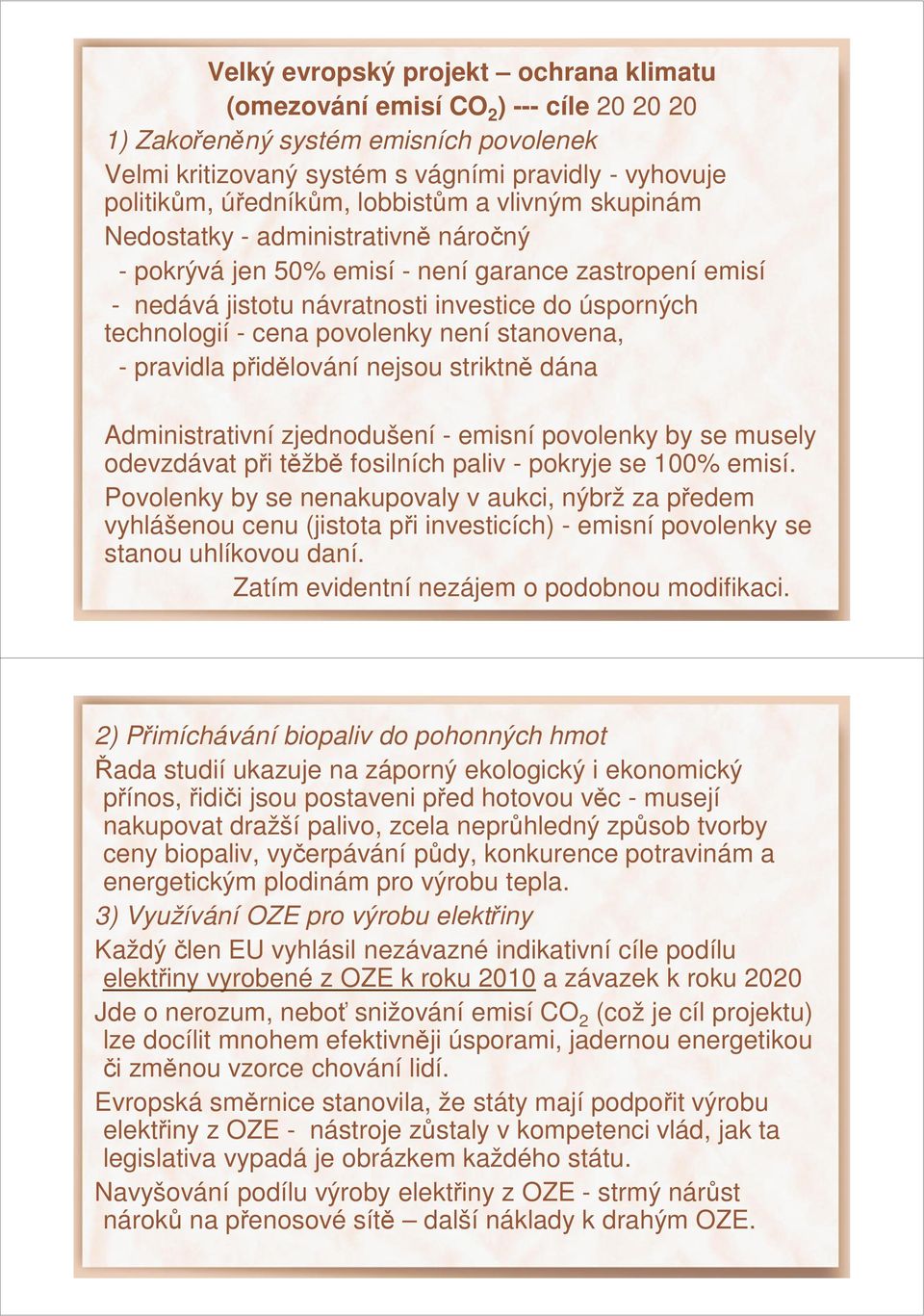 Velký evropský projekt – ochrana klimatu
(omezování emisí $CO_2$) --- cíle 20 20 20

1) Zakořeněný systém emisních povolenek

Velmi kritizovaný systém s vágními pravidly - vyhovuje politikům, úředníkům, lobbistům a vlivným skupinám

Nedostatky - administrativně náročný

- pokrývá jen 50% emisí - není garance zastropení emisí

- nedává jistotu návratnosti investice do úsporných technologií - cena povolenky není stanovena,

- pravidla přidělování nejsou striktně dána

Administrativní zjednodušení - emisní povolenky by se musely odevzdávat při těžbě fosilních paliv - pokryje se 100% emisí.

Povolenky by se nenakupovaly v aukci, nýbrž za předem vyhlášenou cenu (jistota při investicích) - emisní povolenky se stanou uhlíkovou daní.

Zatím evidentní nezájem o podobnou modifikaci.

2) Přimíchávání biopaliv do pohonných hmot

Řada studií ukazuje na záporný ekologický i ekonomický přínos, řidiči jsou postaveni před hotovou věc - musejí nakupovat dražší palivo, zcela neprůhledný způsob tvorby ceny biopaliv, vyčerpávání půdy, konkurence potravinám a energetickým plodinám pro výrobu tepla.

3) Využívání OZE pro výrobu elektřiny

Každý člen EU vyhlásil nezávazné indikativní cíle podílu elektřiny vyrobené z OZE k roku 2010 a závazek k roku 2020

Jde o nerozum, neboť snižování emisí $CO_2$ (což je cíl projektu) lze docílit mnohem efektivněji úsporami, jadernou energetikou či změnou vzorce chování lidí.

Evropská směrnice stanovila, že státy mají podpořit výrobu elektřiny z OZE - nástroje zůstaly v kompetenci vlád, jak ta legislativa vypadá je obrázkem každého státu.

Navyšování podílu výroby elektřiny z OZE - strmý nárůst nároků na přenosové sítě – další náklady k drahým OZE.